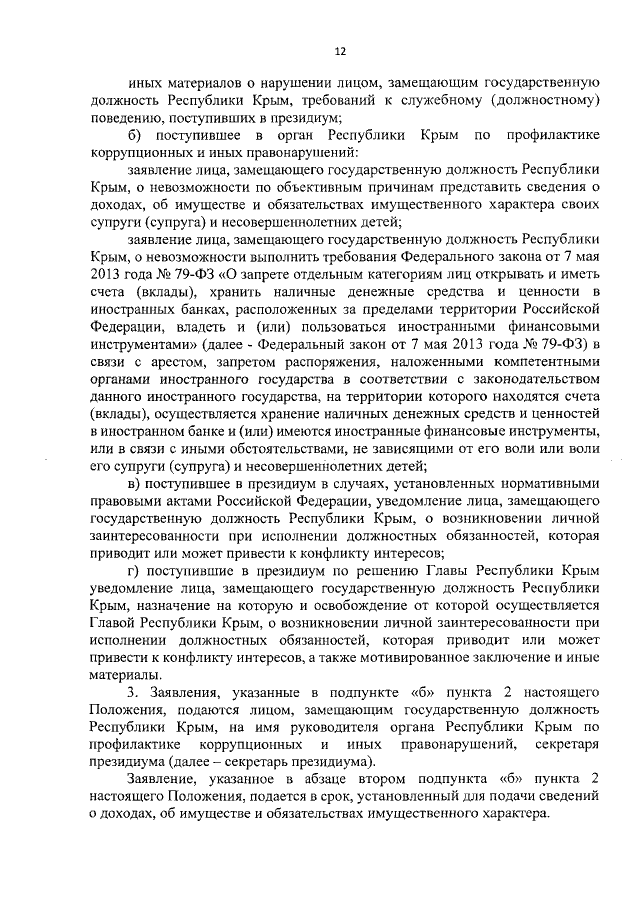 12

иных материалов о нарушении лицом, замещающим государственную должность Республики Крым, требований к служебному (должностному) поведению, поступивших в президиум;

б) поступившее в орган Республики Крым по профилактике коррупционных и иных правонарушений:

заявление лица, замещающего государственную должность Республики Крым, о невозможности по объективным причинам представить сведения о доходах, об имуществе и обязательствах имущественного характера своих супруги (супруга) и несовершеннолетних детей;

заявление лица, замещающего государственную должность Республики Крым, о невозможности выполнить требования Федерального закона от 7 мая 2013 года № 79-ФЗ «О запрете отдельным категориям лиц открывать и иметь счета (вклады), хранить наличные денежные средства и ценности в иностранных банках, расположенных за пределами территории Российской Федерации, владеть и (или) пользоваться иностранными финансовыми инструментами» (далее - Федеральный закон от 7 мая 2013 года № 79-ФЗ) в связи с арестом, запретом распоряжения, наложенными компетентными органами иностранного государства в соответствии с законодательством данного иностранного государства, на территории которого находятся счета (вклады), осуществляется хранение наличных денежных средств и ценностей в иностранном банке и (или) имеются иностранные финансовые инструменты, или в связи с иными обстоятельствами, не зависящими от его воли или воли его супруги (супруга) и несовершеннолетних детей;

в) поступившее в президиум в случаях, установленных нормативными правовыми актами Российской Федерации, уведомление лица, замещающего государственную должность Республики Крым, о возникновении личной заинтересованности при исполнении должностных обязанностей, которая приводит или может привести к конфликту интересов;

г) поступившие в президиум по решению Главы Республики Крым уведомление лица, замещающего государственную должность Республики Крым, назначение на которую и освобождение от которой осуществляется Главой Республики Крым, о возникновении личной заинтересованности при исполнении должностных обязанностей, которая приводит или может привести к конфликту интересов, а также мотивированное заключение и иные материалы.

3. Заявления, указанные в подпункте «б» пункта 2 настоящего Положения, подаются лицом, замещающим государственную должность Республики Крым, на имя руководителя органа Республики Крым по профилактике коррупционных и иных правонарушений, секретаря президиума (далее – секретарь президиума).

Заявление, указанное в абзаце втором подпункта «б» пункта 2 настоящего Положения, подается в срок, установленный для подачи сведений о доходах, об имуществе и обязательствах имущественного характера.